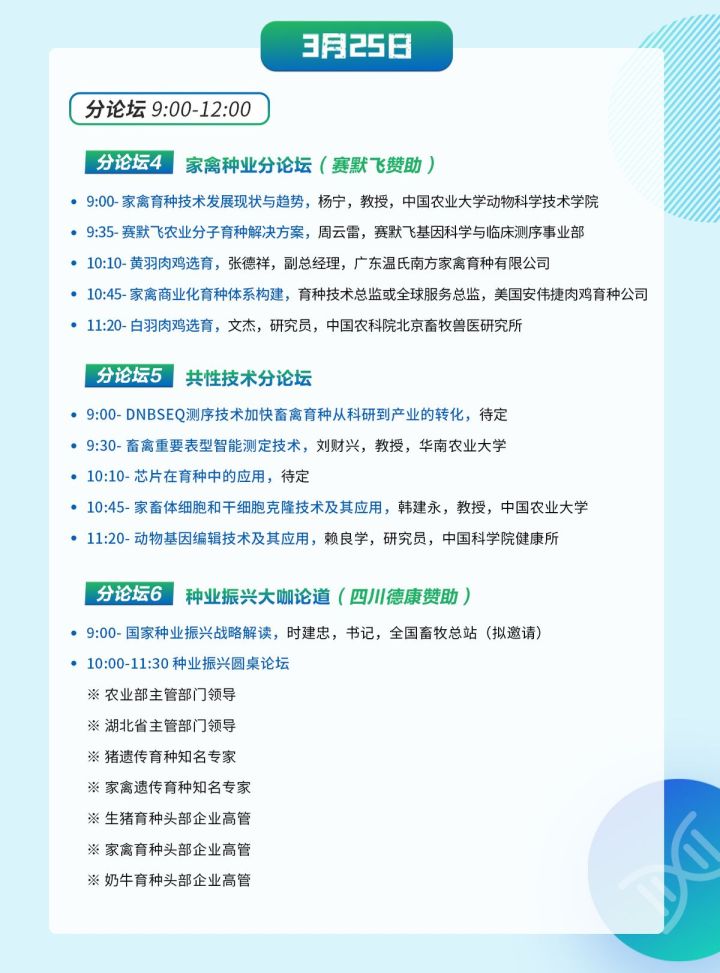 3月25日

分论坛 9:00-12:00

分论坛4 家禽种业分论坛（赛默飞赞助）

• 9:00- 家禽育种技术发展现状与趋势，杨宁，教授，中国农业大学动物科学技术学院
• 9:35- 赛默飞农业分子育种解决方案，周云雷，赛默飞基因科学与临床测序事业部
• 10:10- 黄羽肉鸡选育，张德祥，副总经理，广东温氏南方家禽育种有限公司
• 10:45- 家禽商业化育种体系构建，育种技术总监或全球服务总监，美国安伟捷肉鸡育种公司
• 11:20- 白羽肉鸡选育，文杰，研究员，中国农科院北京畜牧兽医研究所

分论坛5 共性技术分论坛

• 9:00- DNBSEQ测序技术加快畜禽育种从科研到产业的转化，待定
• 9:30- 畜禽重要表型智能测定技术，刘财兴，教授，华南农业大学
• 10:10- 芯片在育种中的应用，待定
• 10:45- 家畜体细胞和干细胞克隆技术及其应用，韩建永，教授，中国农业大学
• 11:20- 动物基因编辑技术及其应用，赖良学，研究员，中国科学院健康所

分论坛6 种业振兴大咖论道（四川德康赞助）

• 9:00- 国家种业振兴战略解读，时建忠，书记，全国畜牧总站（拟邀请）
• 10:00-11:30 种业振兴圆桌论坛
※ 农业部主管部门领导
※ 湖北省主管部门领导
※ 猪遗传育种知名专家
※ 家禽遗传育种知名专家
※ 生猪育种头部企业高管
※ 家禽育种头部企业高管
※ 奶牛育种头部企业高管